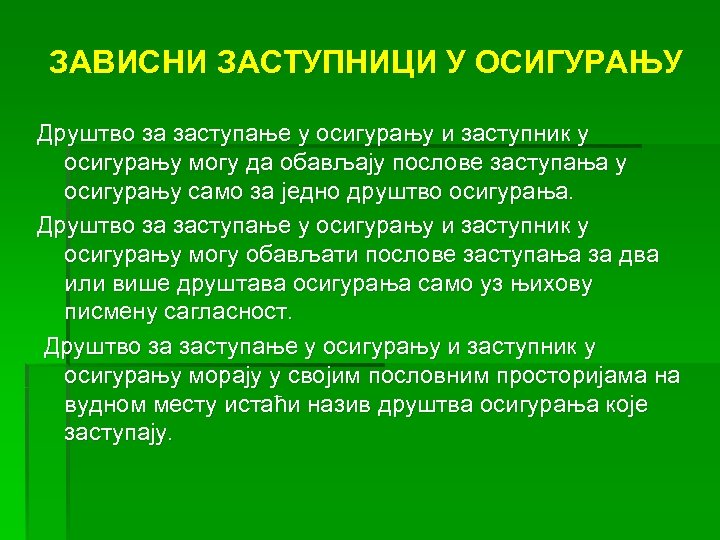 ЗАВИСНИ ЗАСТУПНИЦИ У ОСИГУРАЊУ

Друштво за заступање у осигурању и заступник у осигурању могу да обављају послове заступања у осигурању само за једно друштво осигурања.

Друштво за заступање у осигурању и заступник у осигурању могу обављати послове заступања за два или више друштава осигурања само уз њихову писмену сагласност.

Друштво за заступање у осигурању и заступник у осигурању морају у својим пословним просторијама на вудном месту истаћи назив друштва осигурања које заступају.